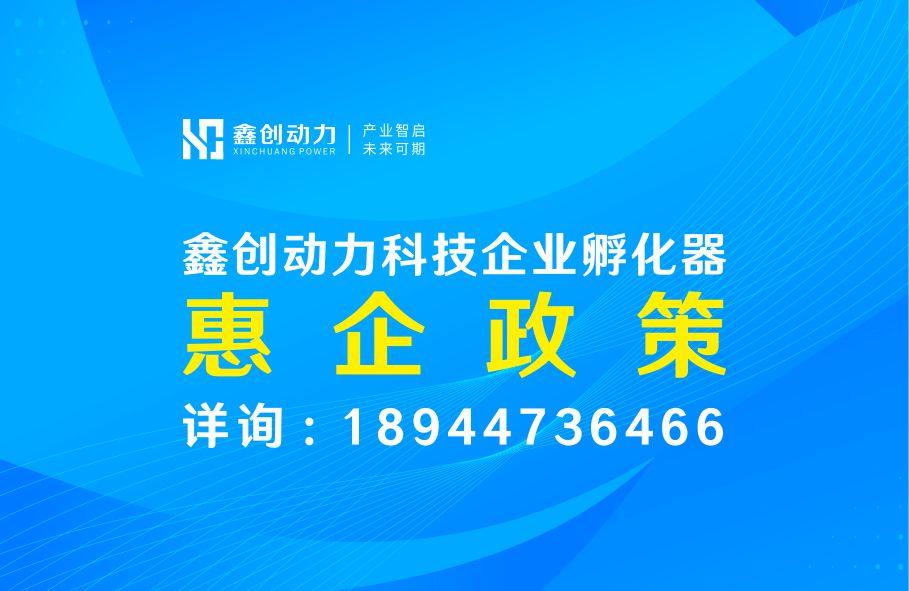 鑫创动力
XINCHUANG POWER
产业智启
未来可期

鑫创动力科技企业孵化器
惠企政策
详询：18944736466